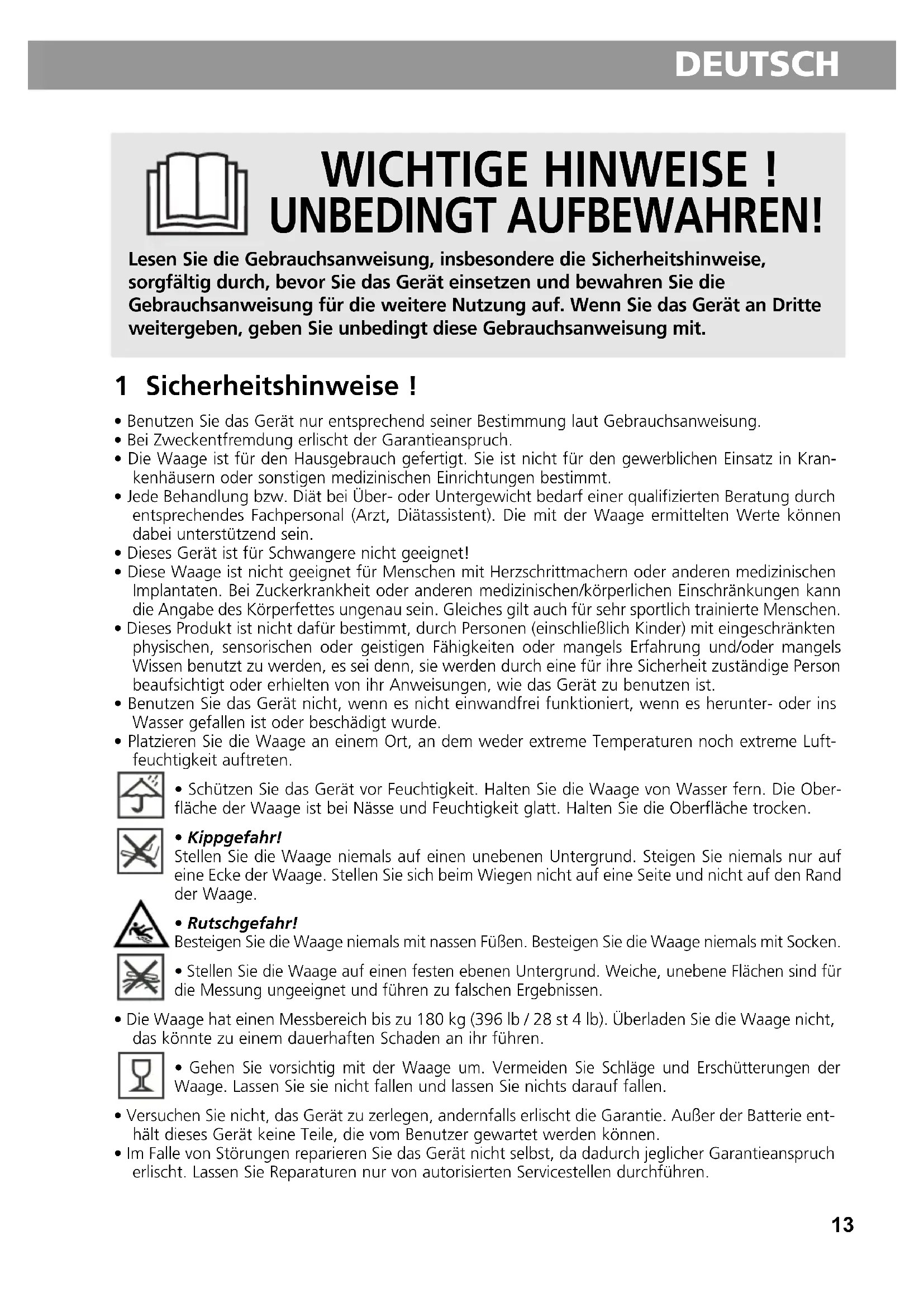 DEUTSCH

WICHTIGE HINWEISE !
UNBEDINGT AUFBEWAHREN!

Lesen Sie die Gebrauchsanweisung, insbesondere die Sicherheitshinweise, sorgfältig durch, bevor Sie das Gerät einsetzen und bewahren Sie die Gebrauchsanweisung für die weitere Nutzung auf. Wenn Sie das Gerät an Dritte weitergeben, geben Sie unbedingt diese Gebrauchsanweisung mit.

1 Sicherheitshinweise !

• Benutzen Sie das Gerät nur entsprechend seiner Bestimmung laut Gebrauchsanweisung.
• Bei Zweckentfremdung erlischt der Garantieanspruch.
• Die Waage ist für den Hausgebrauch gefertigt. Sie ist nicht für den gewerblichen Einsatz in Krankenhäusern oder sonstigen medizinischen Einrichtungen bestimmt.
• Jede Behandlung bzw. Diät bei Über- oder Untergewicht bedarf einer qualifizierten Beratung durch entsprechendes Fachpersonal (Arzt, Diätassistent). Die mit der Waage ermittelten Werte können dabei unterstützend sein.
• Dieses Gerät ist für Schwangere nicht geeignet!
• Diese Waage ist nicht geeignet für Menschen mit Herzschrittmachern oder anderen medizinischen Implantaten. Bei Zuckerkrankheit oder anderen medizinischen/körperlichen Einschränkungen kann die Angabe des Körperfettes ungenau sein. Gleiches gilt auch für sehr sportlich trainierte Menschen.
• Dieses Produkt ist nicht dafür bestimmt, durch Personen (einschließlich Kinder) mit eingeschränkten physischen, sensorischen oder geistigen Fähigkeiten oder mangels Erfahrung und/oder mangels Wissen benutzt zu werden, es sei denn, sie werden durch eine für ihre Sicherheit zuständige Person beaufsichtigt oder erhielten von ihr Anweisungen, wie das Gerät zu benutzen ist.
• Benutzen Sie das Gerät nicht, wenn es nicht einwandfrei funktioniert, wenn es herunter- oder ins Wasser gefallen ist oder beschädigt wurde.
• Platzieren Sie die Waage an einem Ort, an dem weder extreme Temperaturen noch extreme Luftfeuchtigkeit auftreten.

• Schützen Sie das Gerät vor Feuchtigkeit. Halten Sie die Waage von Wasser fern. Die Oberfläche der Waage ist bei Nässe und Feuchtigkeit glatt. Halten Sie die Oberfläche trocken.

• Kippgefahr!
Stellen Sie die Waage niemals auf einen unebenen Untergrund. Steigen Sie niemals nur auf eine Ecke der Waage. Stellen Sie sich beim Wiegen nicht auf eine Seite und nicht auf den Rand der Waage.

• Rutschgefahr!
Besteigen Sie die Waage niemals mit nassen Füßen. Besteigen Sie die Waage niemals mit Socken.

• Stellen Sie die Waage auf einen festen ebenen Untergrund. Weiche, unebene Flächen sind für die Messung ungeeignet und führen zu falschen Ergebnissen.

• Die Waage hat einen Messbereich bis zu 180 kg (396 lb / 28 st 4 lb). Überladen Sie die Waage nicht, das könnte zu einem dauerhaften Schaden an ihr führen.

• Gehen Sie vorsichtig mit der Waage um. Vermeiden Sie Schläge und Erschütterungen der Waage. Lassen Sie sie nicht fallen und lassen Sie nichts darauf fallen.

• Versuchen Sie nicht, das Gerät zu zerlegen, andernfalls erlischt die Garantie. Außer der Batterie enthält dieses Gerät keine Teile, die vom Benutzer gewartet werden können.
• Im Falle von Störungen reparieren Sie das Gerät nicht selbst, da dadurch jeglicher Garantieanspruch erlischt. Lassen Sie Reparaturen nur von autorisierten Servicestellen durchführen.

13